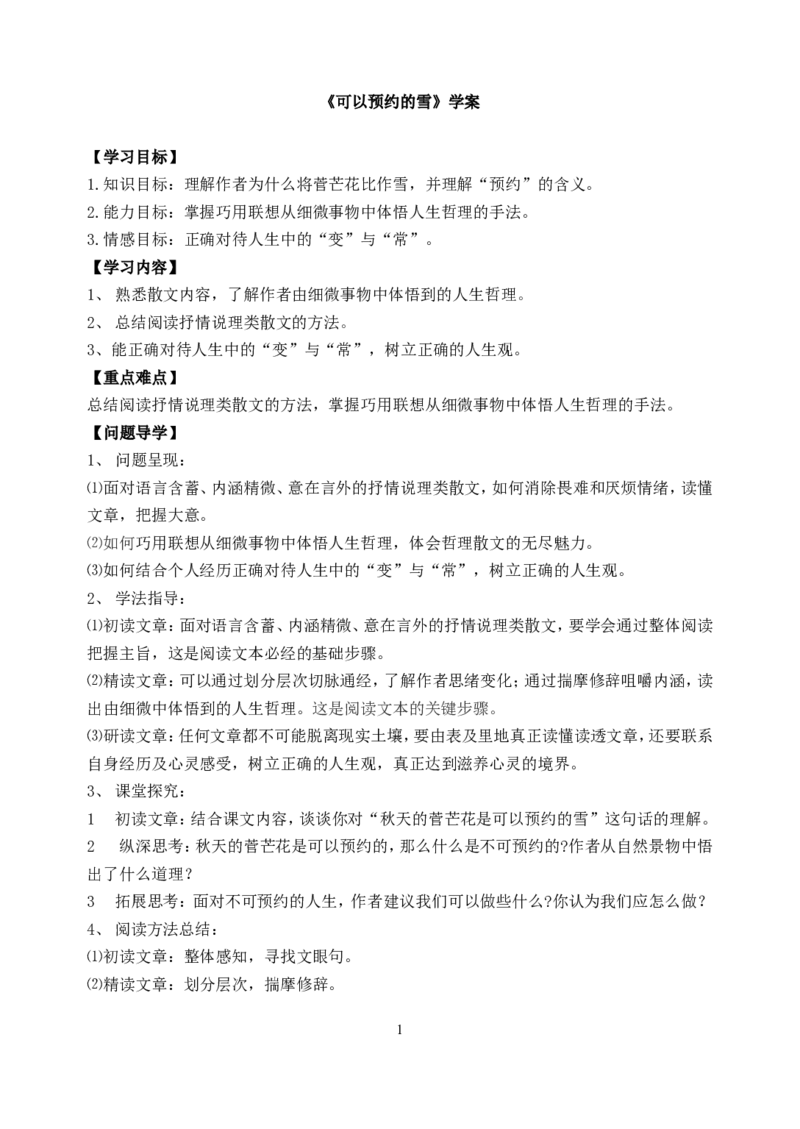 《可以预约的雪》学案

【学习目标】

1.知识目标：理解作者为什么将菅芒花比作雪，并理解“预约”的含义。

2.能力目标：掌握巧用联想从细微事物中体悟人生哲理的手法。

3.情感目标：正确对待人生中的“变”与“常”。

【学习内容】

1、 熟悉散文内容，了解作者由细微事物中体悟到的人生哲理。

2、 总结阅读抒情说理类散文的方法。

3、能正确对待人生中的“变”与“常”，树立正确的人生观。

【重点难点】

总结阅读抒情说理类散文的方法，掌握巧用联想从细微事物中体悟人生哲理的手法。

【问题导学】

1、 问题呈现：

⑴面对语言含蓄、内涵精微、意在言外的抒情说理类散文，如何消除畏难和厌烦情绪，读懂文章，把握大意。

⑵如何巧用联想从细微事物中体悟人生哲理，体会哲理散文的无尽魅力。

⑶如何结合个人经历正确对待人生中的“变”与“常”，树立正确的人生观。

2、 学法指导：

⑴初读文章：面对语言含蓄、内涵精微、意在言外的抒情说理类散文，要学会通过整体阅读把握主旨，这是阅读文本必经的基础步骤。

⑵精读文章：可以通过划分层次切脉通经，了解作者思绪变化；通过揣摩修辞咀嚼内涵，读出由细微中体悟到的人生哲理。这是阅读文本的关键步骤。

⑶研读文章：任何文章都不可能脱离现实土壤，要由表及里地真正读懂读透文章，还要联系自身经历及心灵感受，树立正确的人生观，真正达到滋养心灵的境界。

3、 课堂探究：

1　初读文章：结合课文内容，谈谈你对“秋天的菅芒花是可以预约的雪”这句话的理解。

2　纵深思考：秋天的菅芒花是可以预约的，那么什么是不可预约的?作者从自然景物中悟出了什么道理？

3　拓展思考：面对不可预约的人生，作者建议我们可以做些什么?你认为我们应怎么做？

4、 阅读方法总结：

⑴初读文章：整体感知，寻找文眼句。

⑵精读文章：划分层次，揣摩修辞。

1